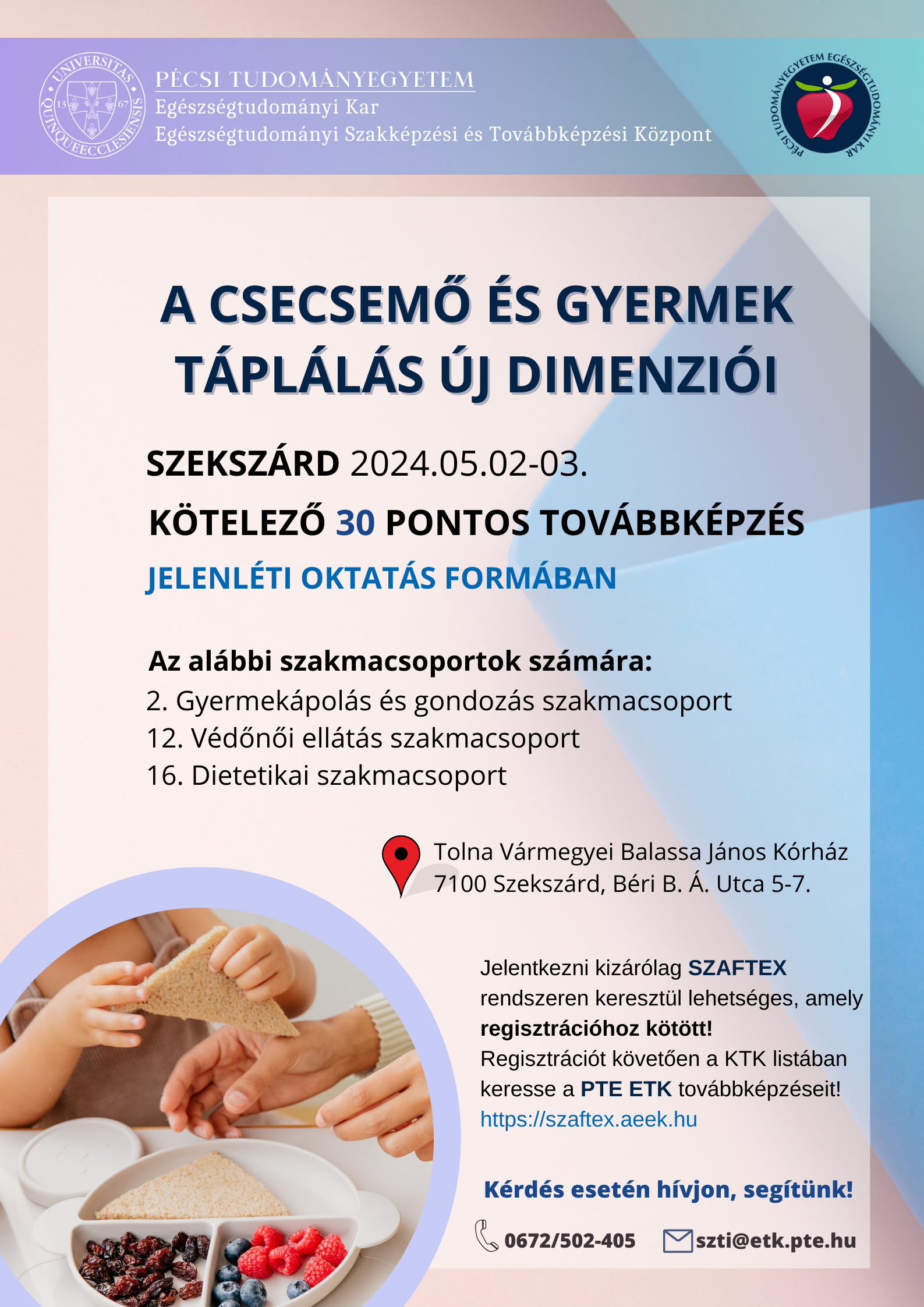 UNIVERSITAS QUINQUEECCLESIENSIS 13 67

PÉCSI TUDOMÁNYEGYETEM
Egészségtudományi Kar
Egészségtudományi Szakképzési és Továbbképzési Központ

PÉCSI TUDOMÁNYEGYETEM EGÉSZSÉGTUDOMÁNYI KAR

A CSECSEMŐ ÉS GYERMEK TÁPLÁLÁS ÚJ DIMENZIÓI

SZEKSZÁRD 2024.05.02-03.

KÖTELEZŐ 30 PONTOS TOVÁBBKÉPZÉS

JELENLÉTI OKTATÁS FORMÁBAN

Az alábbi szakmacsoportok számára:
2. Gyermekápolás és gondozás szakmacsoport
12. Védőnői ellátás szakmacsoport
16. Dietetikai szakmacsoport

Tolna Vármegyei Balassa János Kórház
7100 Szekszárd, Béri B. Á. Utca 5-7.

Jelentkezni kizárólag SZAFTEX rendszeren keresztül lehetséges, amely regisztrációhoz kötött!
Regisztrációt követően a KTK listában keresse a PTE ETK továbbképzéseit!
https://szaftex.aeek.hu

Kérdés esetén hívjon, segítünk!

0672/502-405 szti@etk.pte.hu